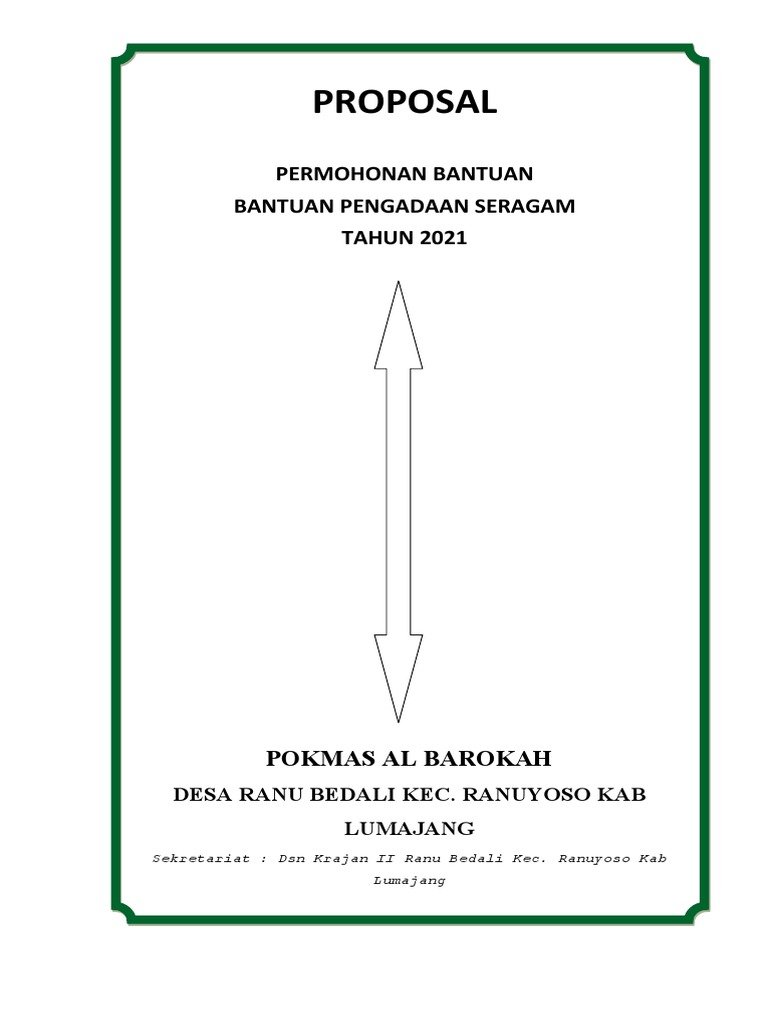 PROPOSAL

PERMOHONAN BANTUAN
BANTUAN PENGADAAN SERAGAM
TAHUN 2021

POKMAS AL BAROKAH

DESA RANU BEDALI KEC. RANUYOSO KAB LUMAJANG

Sekretariat : Dsn Krajan II Ranu Bedali Kec. Ranuyoso Kab Lumajang